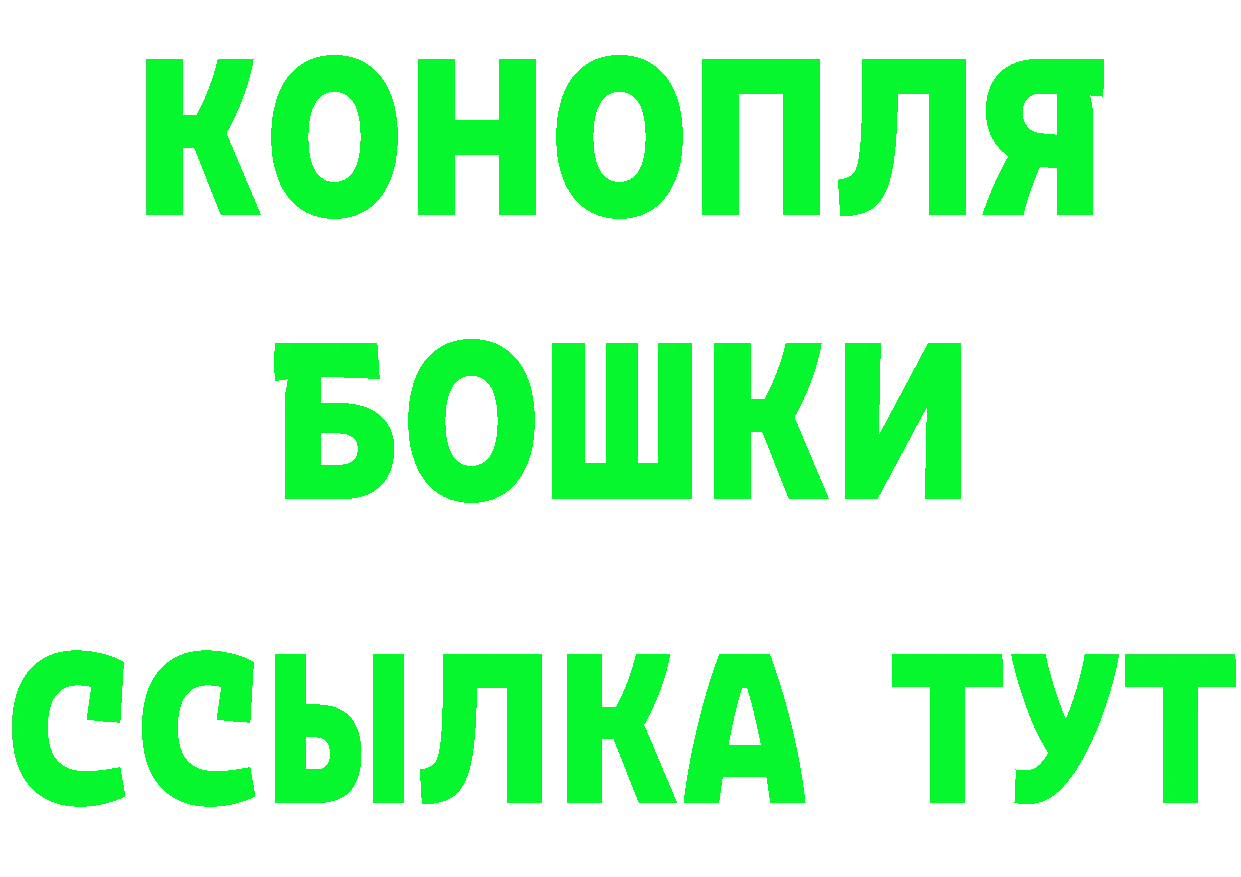 КОНОПЛЯ
БОШКИ
ССЫЛКА ТУТ